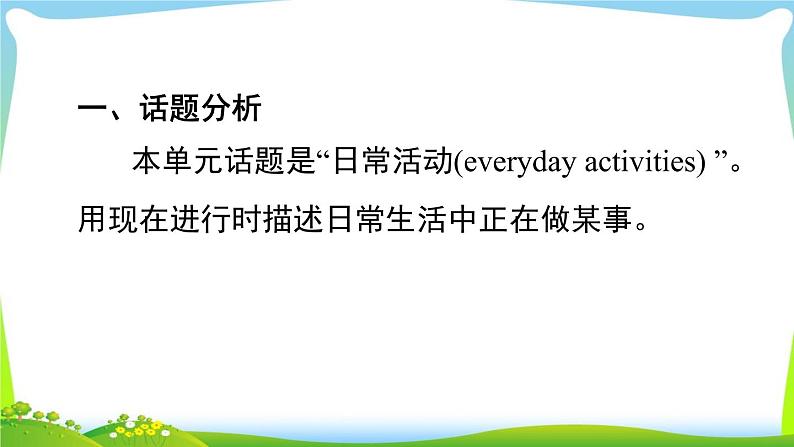 一、话题分析

本单元话题是“日常活动(everyday activities) ”。用现在进行时描述日常生活中正在做某事。